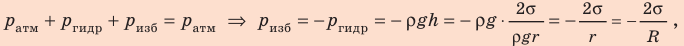 $p_{атм} + p_{гидр} + p_{изб} = p_{атм} \Rightarrow p_{изб} = -p_{гидр} = -\rho g h = -\rho g \cdot \frac{2\sigma}{\rho g r} = -\frac{2\sigma}{r} = -\frac{2\sigma}{R}$ ,